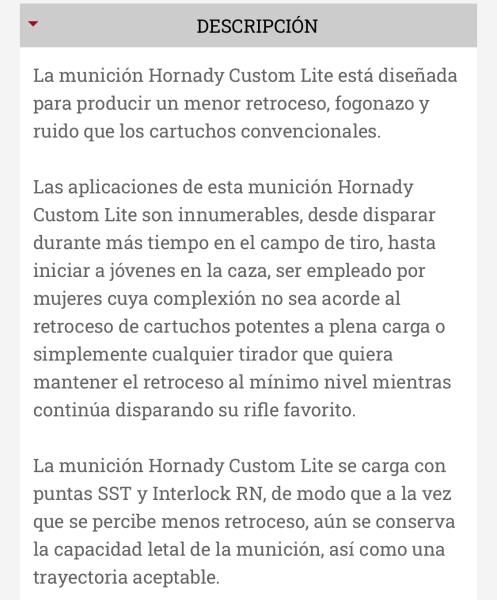 DESCRIPCIÓN

La munición Hornady Custom Lite está diseñada para producir un menor retroceso, fogonazo y ruido que los cartuchos convencionales.

Las aplicaciones de esta munición Hornady Custom Lite son innumerables, desde disparar durante más tiempo en el campo de tiro, hasta iniciar a jóvenes en la caza, ser empleado por mujeres cuya complexión no sea acorde al retroceso de cartuchos potentes a plena carga o simplemente cualquier tirador que quiera mantener el retroceso al mínimo nivel mientras continúa disparando su rifle favorito.

La munición Hornady Custom Lite se carga con puntas SST y Interlock RN, de modo que a la vez que se percibe menos retroceso, aún se conserva la capacidad letal de la munición, así como una trayectoria aceptable.